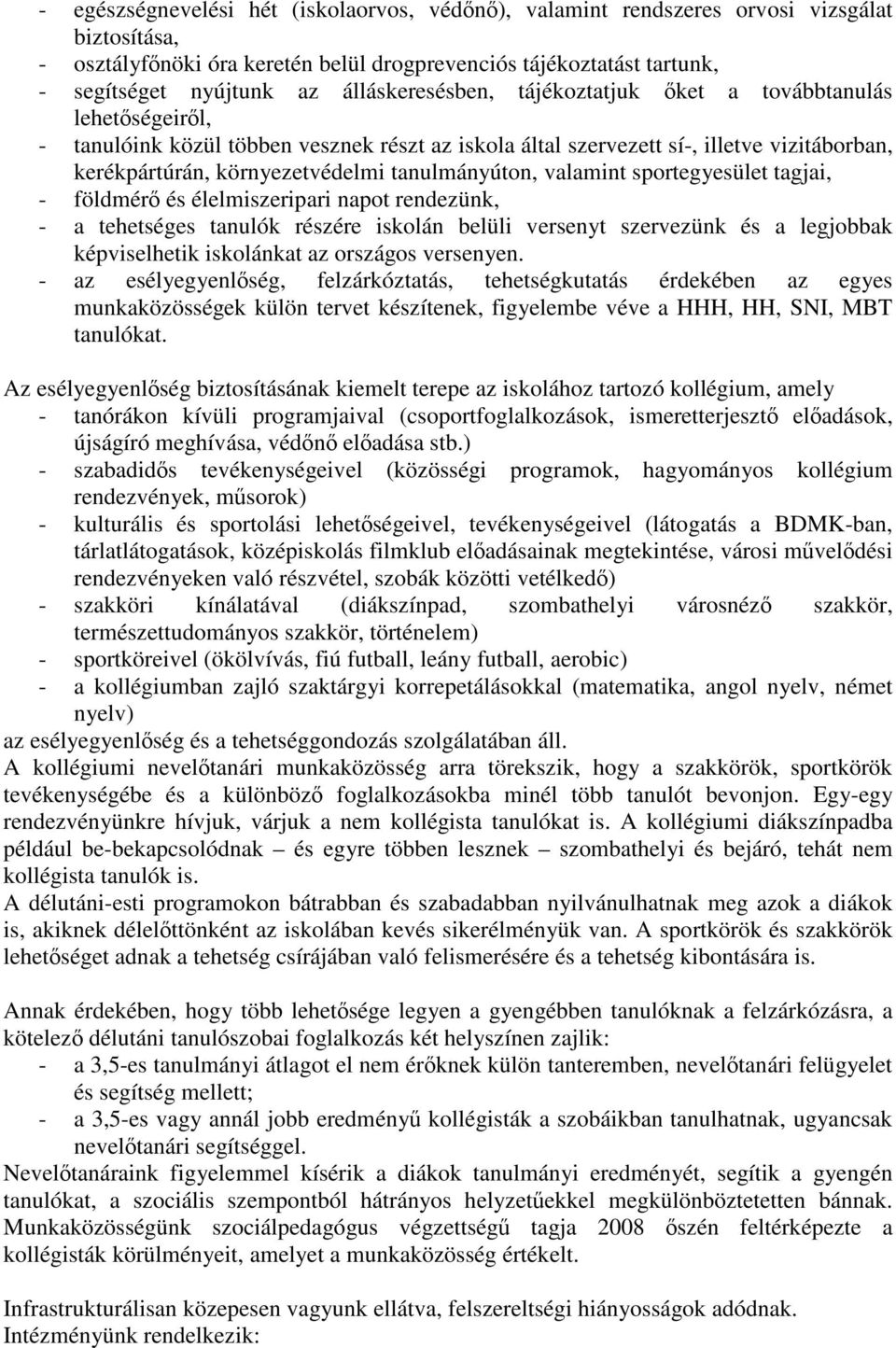 - egészségnevelési hét (iskolaorvos, védőnő), valamint rendszeres orvosi vizsgálat biztosítása,
- osztályfőnöki óra keretén belül drogprevenciós tájékoztatást tartunk,
- segítséget nyújtunk az álláskeresésben, tájékoztatjuk őket a továbbtanulás lehetőségeiről,
- tanulóink közül többen vesznek részt az iskola által szervezett sí-, illetve vizitáborban, kerékpártúrán, környezetvédelmi tanulmányúton, valamint sportegyesület tagjai,
- földmérő és élelmiszeripari napot rendezünk,
- a tehetséges tanulók részére iskolán belüli versenyt szervezünk és a legjobbak képviselhetik iskolánkat az országos versenyen.
- az esélyegyenlőség, felzárkóztatás, tehetségkutatás érdekében az egyes munkaközösségek külön tervet készítenek, figyelembe véve a HHH, HH, SNI, MBT tanulókat.

Az esélyegyenlőség biztosításának kiemelt terepe az iskolához tartozó kollégium, amely
- tanórákon kívüli programjaival (csoportfoglalkozások, ismeretterjesztő előadások, újságíró meghívása, védőnő előadása stb.)
- szabadidős tevékenységeivel (közösségi programok, hagyományos kollégium rendezvények, műsorok)
- kulturális és sportolási lehetőségeivel, tevékenységeivel (látogatás a BDMK-ban, tárlatlátogatások, középiskolás filmklub előadásainak megtekintése, városi művelődési rendezvényeken való részvétel, szobák közötti vetélkedő)
- szakköri kínálatával (diákszínpad, szombathelyi városnéző szakkör, természettudományos szakkör, történelem)
- sportköreivel (ökölvívás, fiú futball, leány futball, aerobic)
- a kollégiumban zajló szaktárgyi korrepetálásokkal (matematika, angol nyelv, német nyelv)
az esélyegyenlőség és a tehetséggondozás szolgálatában áll.
A kollégiumi nevelőtanári munkaközösség arra törekszik, hogy a szakkörök, sportkörök tevékenységébe és a különböző foglalkozásokba minél több tanulót bevonjon. Egy-egy rendezvényünkre hívjuk, várjuk a nem kollégista tanulókat is. A kollégiumi diákszínpadba például be-bekapcsolódnak – és egyre többen lesznek – szombathelyi és bejáró, tehát nem kollégista tanulók is.
A délutáni-esti programokon bátrabban és szabadabban nyilvánulhatnak meg azok a diákok is, akiknek délelőttönként az iskolában kevés sikerélményük van. A sportkörök és szakkörök lehetőséget adnak a tehetség csírájában való felismerésére és a tehetség kibontására is.

Annak érdekében, hogy több lehetősége legyen a gyengébben tanulóknak a felzárkózásra, a kötelező délutáni tanulószobai foglalkozás két helyszínen zajlik:
- a 3,5-es tanulmányi átlagot el nem érőknek külön tanteremben, nevelőtanári felügyelet és segítség mellett;
- a 3,5-es vagy annál jobb eredményű kollégisták a szobáikban tanulhatnak, ugyancsak nevelőtanári segítséggel.
Nevelőtanáraink figyelemmel kísérik a diákok tanulmányi eredményét, segítik a gyengén tanulókat, a szociális szempontból hátrányos helyzetűekkel megkülönböztetetten bánnak. Munkaközösségünk szociálpedagógus végzettségű tagja 2008 őszén feltérképezte a kollégisták körülményeit, amelyet a munkaközösség értékelt.

Infrastrukturálisan közepesen vagyunk ellátva, felszereltségi hiányosságok adódnak.
Intézményünk rendelkezik: